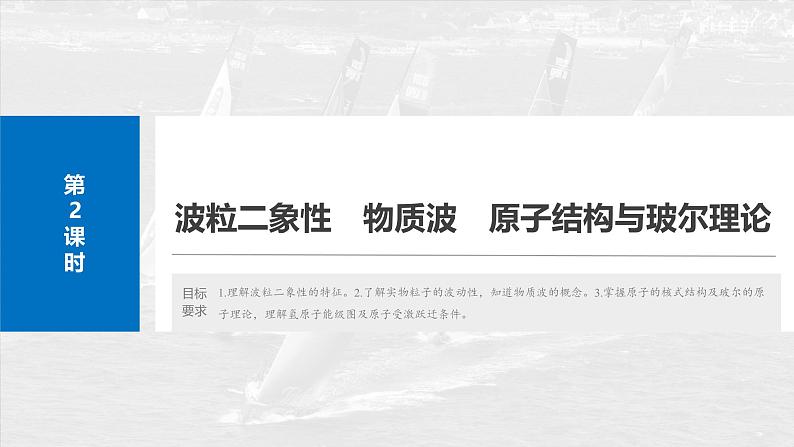 第2课时

波粒二象性　物质波　原子结构与玻尔理论

目标要求　1.理解波粒二象性的特征。2.了解实物粒子的波动性，知道物质波的概念。3.掌握原子的核式结构及玻尔的原子理论，理解氢原子能级图及原子受激跃迁条件。